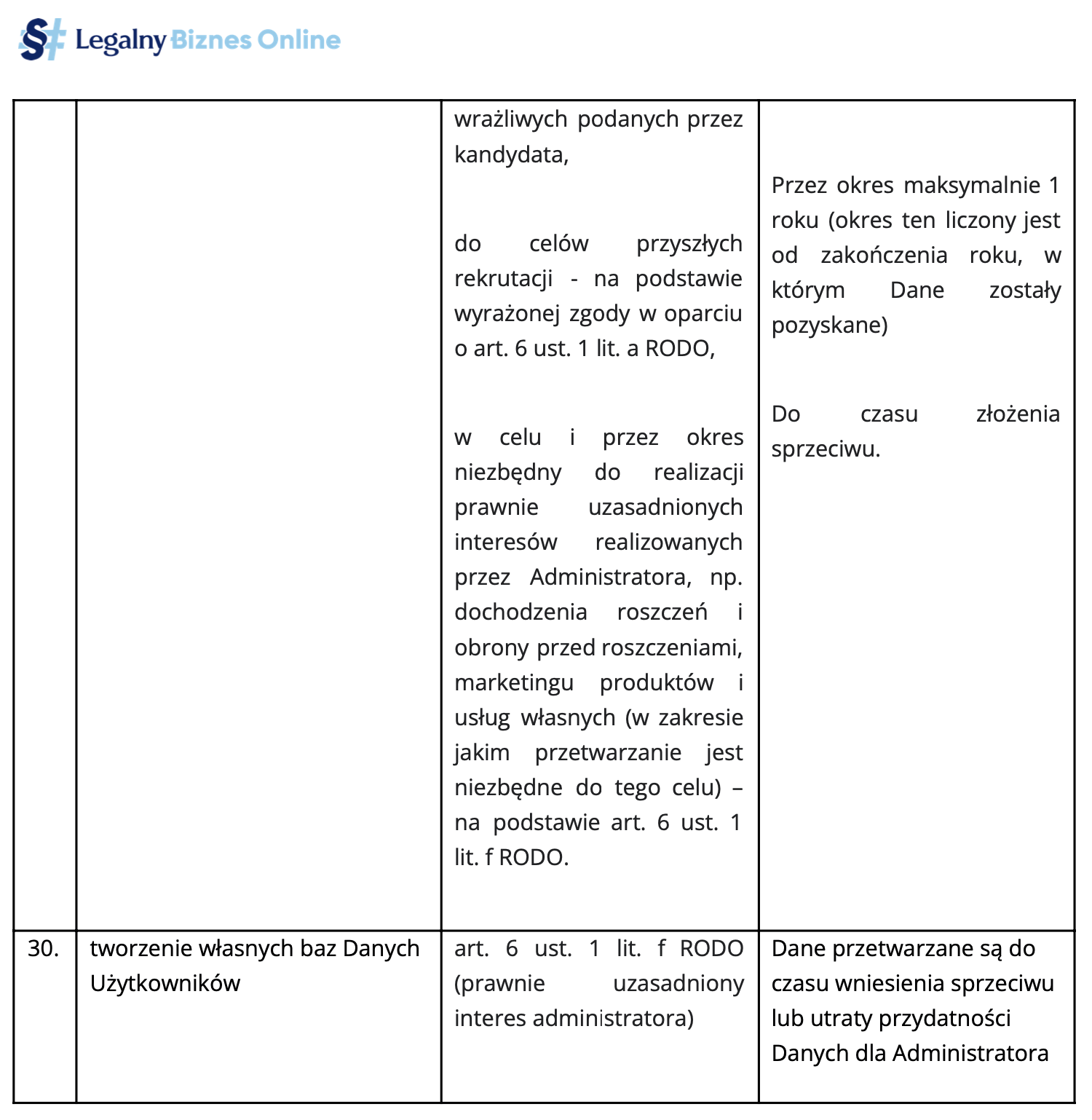 Legalny Biznes Online

| | | | |
|---|---|---|---|
| | | wrażliwych podanych przez kandydata,<br><br>do celów przyszłych rekrutacji - na podstawie wyrażonej zgody w oparciu o art. 6 ust. 1 lit. a RODO,<br><br>w celu i przez okres niezbędny do realizacji prawnie uzasadnionych interesów realizowanych przez Administratora, np. dochodzenia roszczeń i obrony przed roszczeniami, marketingu produktów i usług własnych (w zakresie jakim przetwarzanie jest niezbędne do tego celu) – na podstawie art. 6 ust. 1 lit. f RODO. | Przez okres maksymalnie 1 roku (okres ten liczony jest od zakończenia roku, w którym Dane zostały pozyskane)<br><br>Do czasu złożenia sprzeciwu. |
| 30. | tworzenie własnych baz Danych Użytkowników | art. 6 ust. 1 lit. f RODO (prawnie uzasadniony interes administratora) | Dane przetwarzane są do czasu wniesienia sprzeciwu lub utraty przydatności Danych dla Administratora |